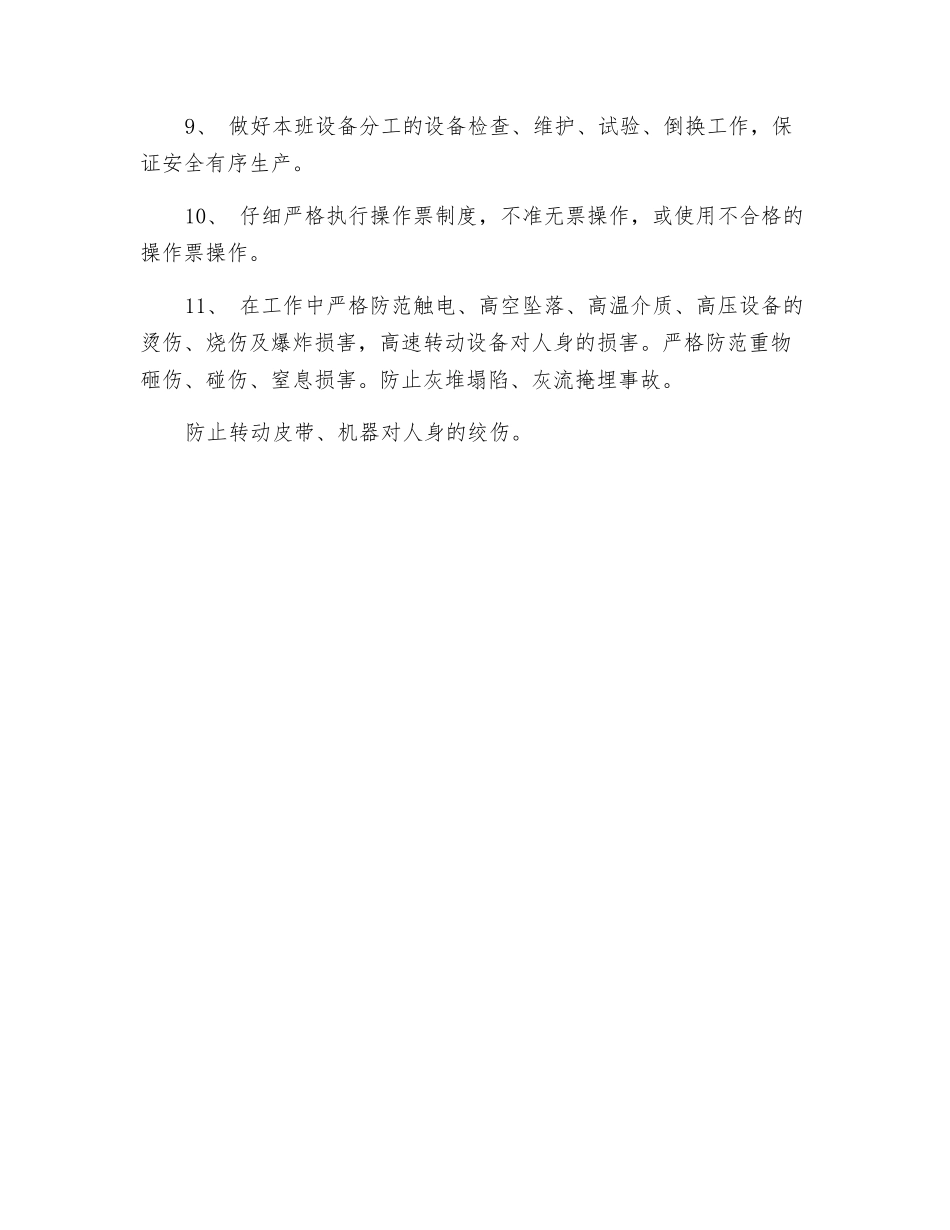 9、 做好本班设备分工的设备检查、维护、试验、倒换工作，保证安全有序生产。

10、 仔细严格执行操作票制度，不准无票操作，或使用不合格的操作票操作。

11、 在工作中严格防范触电、高空坠落、高温介质、高压设备的烫伤、烧伤及爆炸损害，高速转动设备对人身的损害。严格防范重物砸伤、碰伤、窒息损害。防止灰堆塌陷、灰流掩埋事故。

防止转动皮带、机器对人身的绞伤。